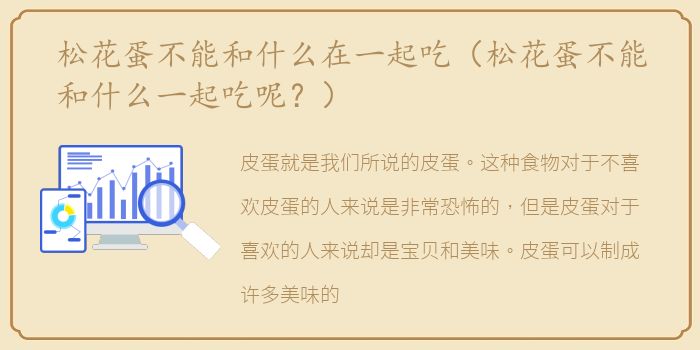 松花蛋不能和什么在一起吃（松花蛋不能和什么一起吃呢？）

皮蛋就是我们所说的皮蛋。这种食物对于不喜欢皮蛋的人来说是非常恐怖的，但是皮蛋对于喜欢的人来说却是宝贝和美味。皮蛋可以制成许多美味的